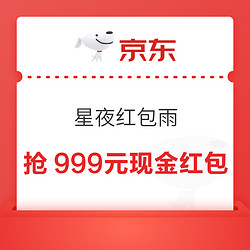 京东

星夜红包雨

抢 999元现金红包